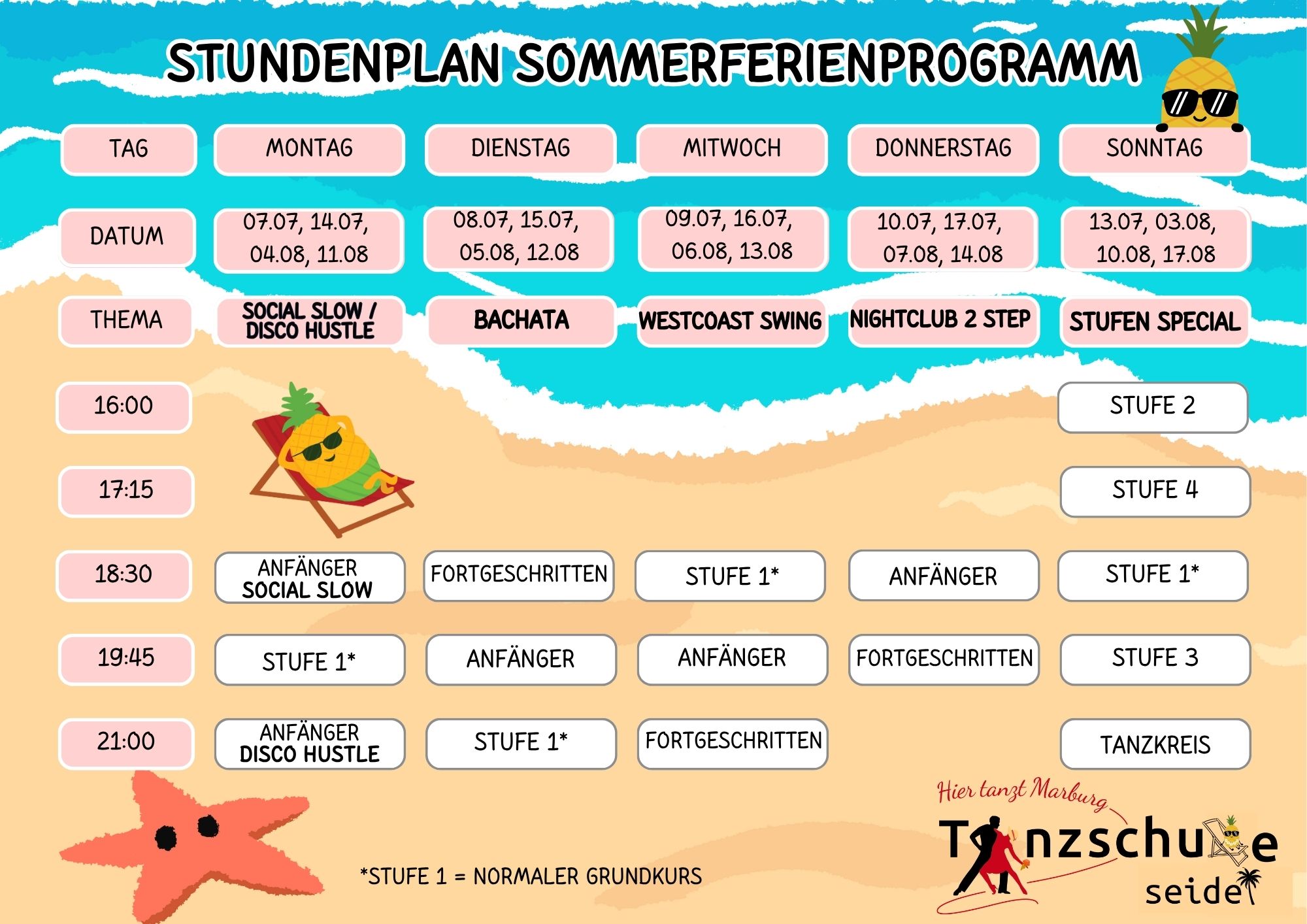 STUNDENPLAN SOMMERFERIENPROGRAMM

| TAG | MONTAG | DIENSTAG | MITWOCH | DONNERSTAG | SONNTAG |
|---|---|---|---|---|---|
| DATUM | 07.07, 14.07, 04.08, 11.08 | 08.07, 15.07, 05.08, 12.08 | 09.07, 16.07, 06.08, 13.08 | 10.07, 17.07, 07.08, 14.08 | 13.07, 03.08, 10.08, 17.08 |
| THEMA | SOCIAL SLOW / DISCO HUSTLE | BACHATA | WESTCOAST SWING | NIGHTCLUB 2 STEP | STUFEN SPECIAL |
| 16:00 | | | | | STUFE 2 |
| 17:15 | | | | | STUFE 4 |
| 18:30 | ANFÄNGER SOCIAL SLOW | FORTGESCHRITTEN | STUFE 1* | ANFÄNGER | STUFE 1* |
| 19:45 | STUFE 1* | ANFÄNGER | ANFÄNGER | FORTGESCHRITTEN | STUFE 3 |
| 21:00 | ANFÄNGER DISCO HUSTLE | STUFE 1* | FORTGESCHRITTEN | | TANZKREIS |

*STUFE 1 = NORMALER GRUNDKURS

Hier tanzt Marburg
Tanzschule seidel